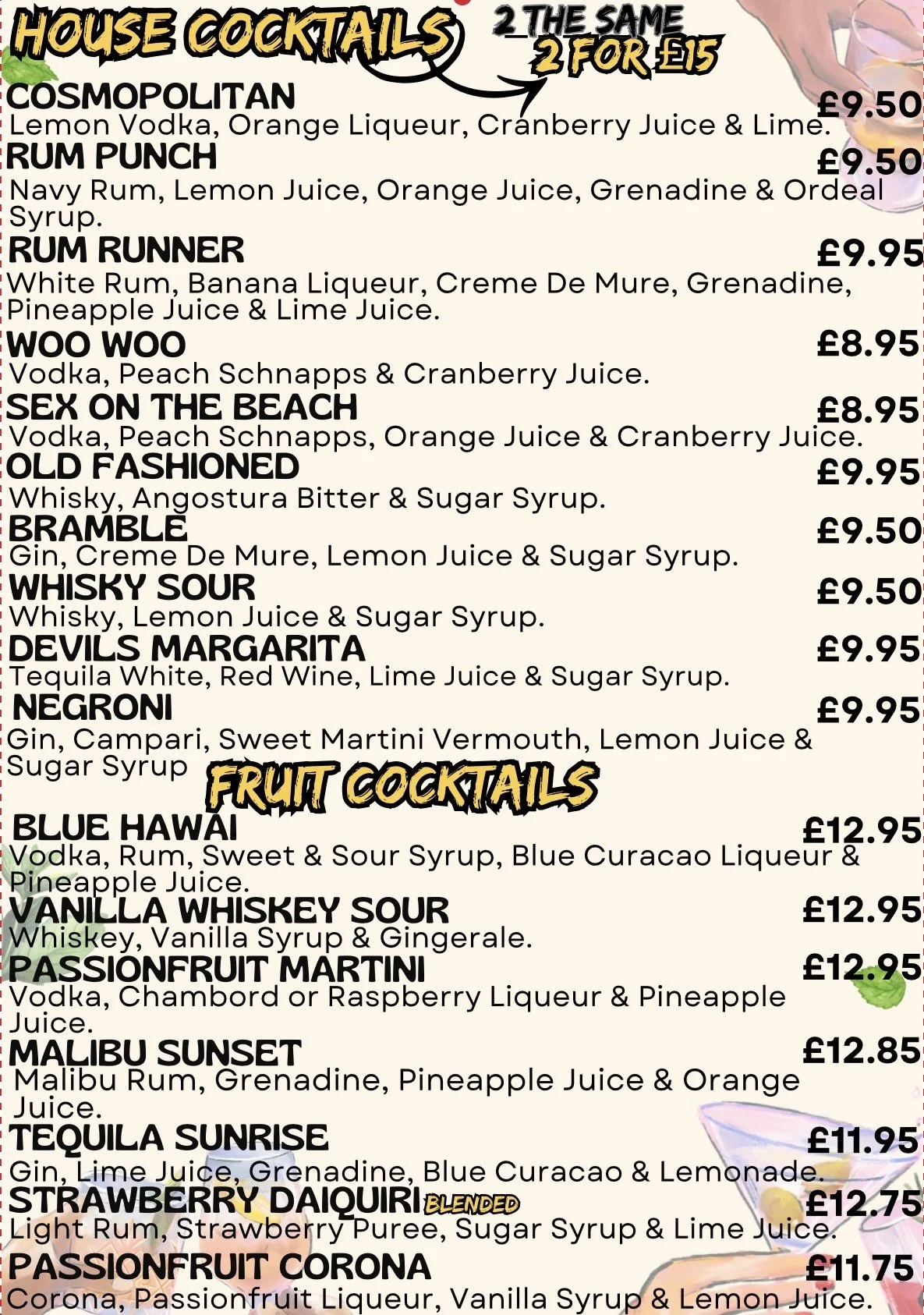 HOUSE COCKTAILS

2 THE SAME
2 FOR £15

COSMOPOLITAN £9.50
Lemon Vodka, Orange Liqueur, Cranberry Juice & Lime.

RUM PUNCH £9.50
Navy Rum, Lemon Juice, Orange Juice, Grenadine & Ordeal Syrup.

RUM RUNNER £9.95
White Rum, Banana Liqueur, Creme De Mure, Grenadine, Pineapple Juice & Lime Juice.

WOO WOO £8.95
Vodka, Peach Schnapps & Cranberry Juice.

SEX ON THE BEACH £8.95
Vodka, Peach Schnapps, Orange Juice & Cranberry Juice.

OLD FASHIONED £9.95
Whisky, Angostura Bitter & Sugar Syrup.

BRAMBLE £9.50
Gin, Creme De Mure, Lemon Juice & Sugar Syrup.

WHISKY SOUR £9.50
Whisky, Lemon Juice & Sugar Syrup.

DEVILS MARGARITA £9.95
Tequila White, Red Wine, Lime Juice & Sugar Syrup.

NEGRONI £9.95
Gin, Campari, Sweet Martini Vermouth, Lemon Juice & Sugar Syrup

FRUIT COCKTAILS

BLUE HAWAI £12.95
Vodka, Rum, Sweet & Sour Syrup, Blue Curacao Liqueur & Pineapple Juice.

VANILLA WHISKEY SOUR £12.95
Whiskey, Vanilla Syrup & Gingerale.

PASSIONFRUIT MARTINI £12.95
Vodka, Chambord or Raspberry Liqueur & Pineapple Juice.

MALIBU SUNSET £12.85
Malibu Rum, Grenadine, Pineapple Juice & Orange Juice.

TEQUILA SUNRISE £11.95
Gin, Lime Juice, Grenadine, Blue Curacao & Lemonade.

STRAWBERRY DAIQUIRI BLENDED £12.75
Light Rum, Strawberry Puree, Sugar Syrup & Lime Juice.

PASSIONFRUIT CORONA £11.75
Corona, Passionfruit Liqueur, Vanilla Syrup & Lemon Juice.